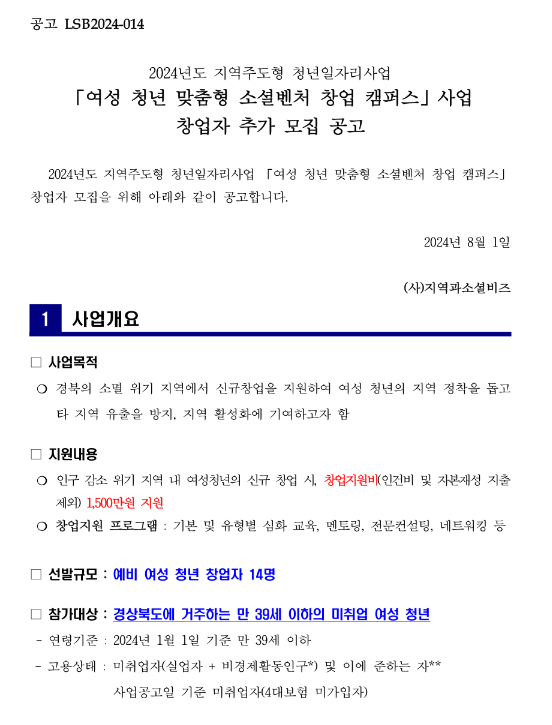 공고 LSB2024-014

2024년도 지역주도형 청년일자리사업
「여성 청년 맞춤형 소셜벤처 창업 캠퍼스」 사업
창업자 추가 모집 공고

2024년도 지역주도형 청년일자리사업 「여성 청년 맞춤형 소셜벤처 창업 캠퍼스」 창업자 모집을 위해 아래와 같이 공고합니다.

2024년 8월 1일

(사)지역과소셜비즈

1 사업개요

□ 사업목적

○ 경북의 소멸 위기 지역에서 신규창업을 지원하여 여성 청년의 지역 정착을 돕고 타 지역 유출을 방지, 지역 활성화에 기여하고자 함

□ 지원내용

○ 인구 감소 위기 지역 내 여성청년의 신규 창업 시, 창업지원비(인건비 및 자본재성 지출 제외) 1,500만원 지원

○ 창업지원 프로그램 : 기본 및 유형별 심화 교육, 멘토링, 전문컨설팅, 네트워킹 등

□ 선발규모 : 예비 여성 청년 창업자 14명

□ 참가대상 : 경상북도에 거주하는 만 39세 이하의 미취업 여성 청년

- 연령기준 : 2024년 1월 1일 기준 만 39세 이하

- 고용상태 : 미취업자(실업자 + 비경제활동인구*) 및 이에 준하는 자**
사업공고일 기준 미취업자(4대보험 미가입자)